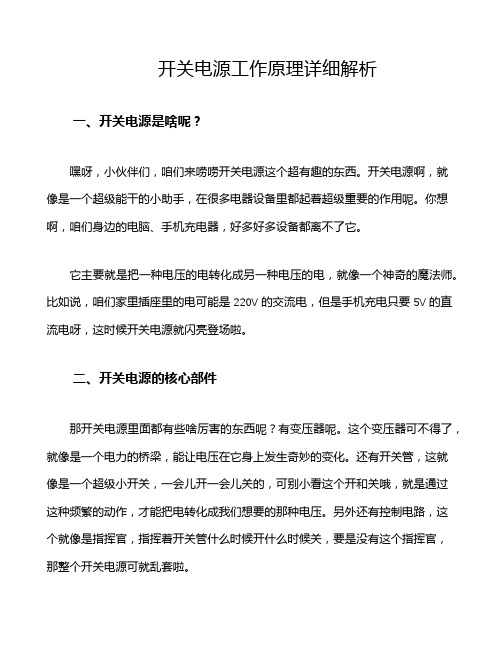 开关电源工作原理详细解析

一、开关电源是啥呢？

嘿呀，小伙伴们，咱们来唠唠开关电源这个超有趣的东西。开关电源啊，就像是一个超级能干的小助手，在很多电器设备里都起着超级重要的作用呢。你想啊，咱们身边的电脑、手机充电器，好多好多设备都离不了它。

它主要就是把一种电压的电转化成另一种电压的电，就像一个神奇的魔法师。比如说，咱们家里插座里的电可能是 220V 的交流电，但是手机充电只要 5V 的直流电呀，这时候开关电源就闪亮登场啦。

二、开关电源的核心部件

那开关电源里面都有些啥厉害的东西呢？有变压器呢。这个变压器可不得了，就像是一个电力的桥梁，能让电压在它身上发生奇妙的变化。还有开关管，这就像是一个超级小开关，一会儿开一会儿关的，可别小看这个开和关哦，就是通过这种频繁的动作，才能把电转化成我们想要的那种电压。另外还有控制电路，这个就像是指挥官，指挥着开关管什么时候开什么时候关，要是没有这个指挥官，那整个开关电源可就乱套啦。